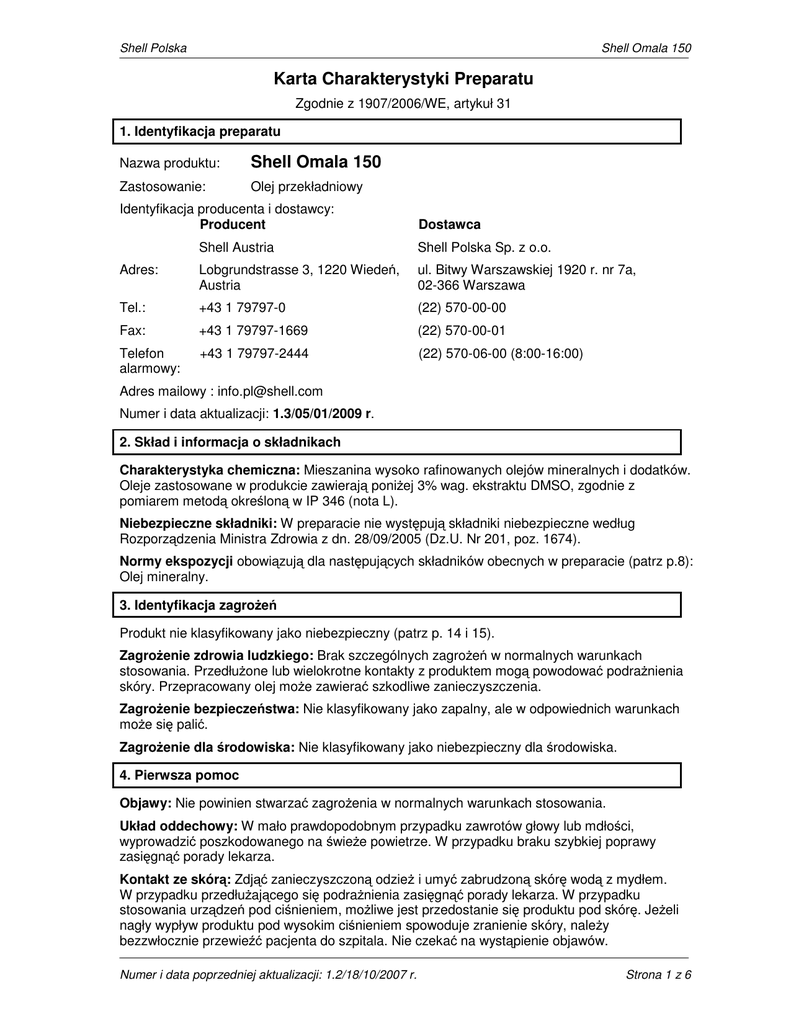 Shell Polska

Shell Omala 150

Karta Charakterystyki Preparatu

Zgodnie z 1907/2006/WE, artykuł 31

1. Identyfikacja preparatu

Nazwa produktu: Shell Omala 150

Zastosowanie: Olej przekładniowy

Identyfikacja producenta i dostawcy:

| | Producent | Dostawca |
|---|---|---|
| | Shell Austria | Shell Polska Sp. z o.o. |
| Adres: | Lobgrundstrasse 3, 1220 Wiedeń, Austria | ul. Bitwy Warszawskiej 1920 r. nr 7a, 02-366 Warszawa |
| Tel.: | +43 1 79797-0 | (22) 570-00-00 |
| Fax: | +43 1 79797-1669 | (22) 570-00-01 |
| Telefon alarmowy: | +43 1 79797-2444 | (22) 570-06-00 (8:00-16:00) |

Adres mailowy : info.pl@shell.com

Numer i data aktualizacji: 1.3/05/01/2009 r.

2. Skład i informacja o składnikach

Charakterystyka chemiczna: Mieszanina wysoko rafinowanych olejów mineralnych i dodatków. Oleje zastosowane w produkcie zawierają poniżej 3% wag. ekstraktu DMSO, zgodnie z pomiarem metodą określoną w IP 346 (nota L).

Niebezpieczne składniki: W preparacie nie występują składniki niebezpieczne według Rozporządzenia Ministra Zdrowia z dn. 28/09/2005 (Dz.U. Nr 201, poz. 1674).

Normy ekspozycji obowiązują dla następujących składników obecnych w preparacie (patrz p.8): Olej mineralny.

3. Identyfikacja zagrożeń

Produkt nie klasyfikowany jako niebezpieczny (patrz p. 14 i 15).

Zagrożenie zdrowia ludzkiego: Brak szczególnych zagrożeń w normalnych warunkach stosowania. Przedłużone lub wielokrotne kontakty z produktem mogą powodować podrażnienia skóry. Przepracowany olej może zawierać szkodliwe zanieczyszczenia.

Zagrożenie bezpieczeństwa: Nie klasyfikowany jako zapalny, ale w odpowiednich warunkach może się palić.

Zagrożenie dla środowiska: Nie klasyfikowany jako niebezpieczny dla środowiska.

4. Pierwsza pomoc

Objawy: Nie powinien stwarzać zagrożenia w normalnych warunkach stosowania.

Układ oddechowy: W mało prawdopodobnym przypadku zawrotów głowy lub mdłości, wyprowadzić poszkodowanego na świeże powietrze. W przypadku braku szybkiej poprawy zasięgnąć porady lekarza.

Kontakt ze skórą: Zdjąć zanieczyszczoną odzież i umyć zabrudzoną skórę wodą z mydłem. W przypadku przedłużającego się podrażnienia zasięgnąć porady lekarza. W przypadku stosowania urządzeń pod ciśnieniem, możliwe jest przedostanie się produktu pod skórę. Jeżeli nagły wypływ produktu pod wysokim ciśnieniem spowoduje zranienie skóry, należy bezzwłocznie przewieźć pacjenta do szpitala. Nie czekać na wystąpienie objawów.

Numer i data poprzedniej aktualizacji: 1.2/18/10/2007 r.

Strona 1 z 6